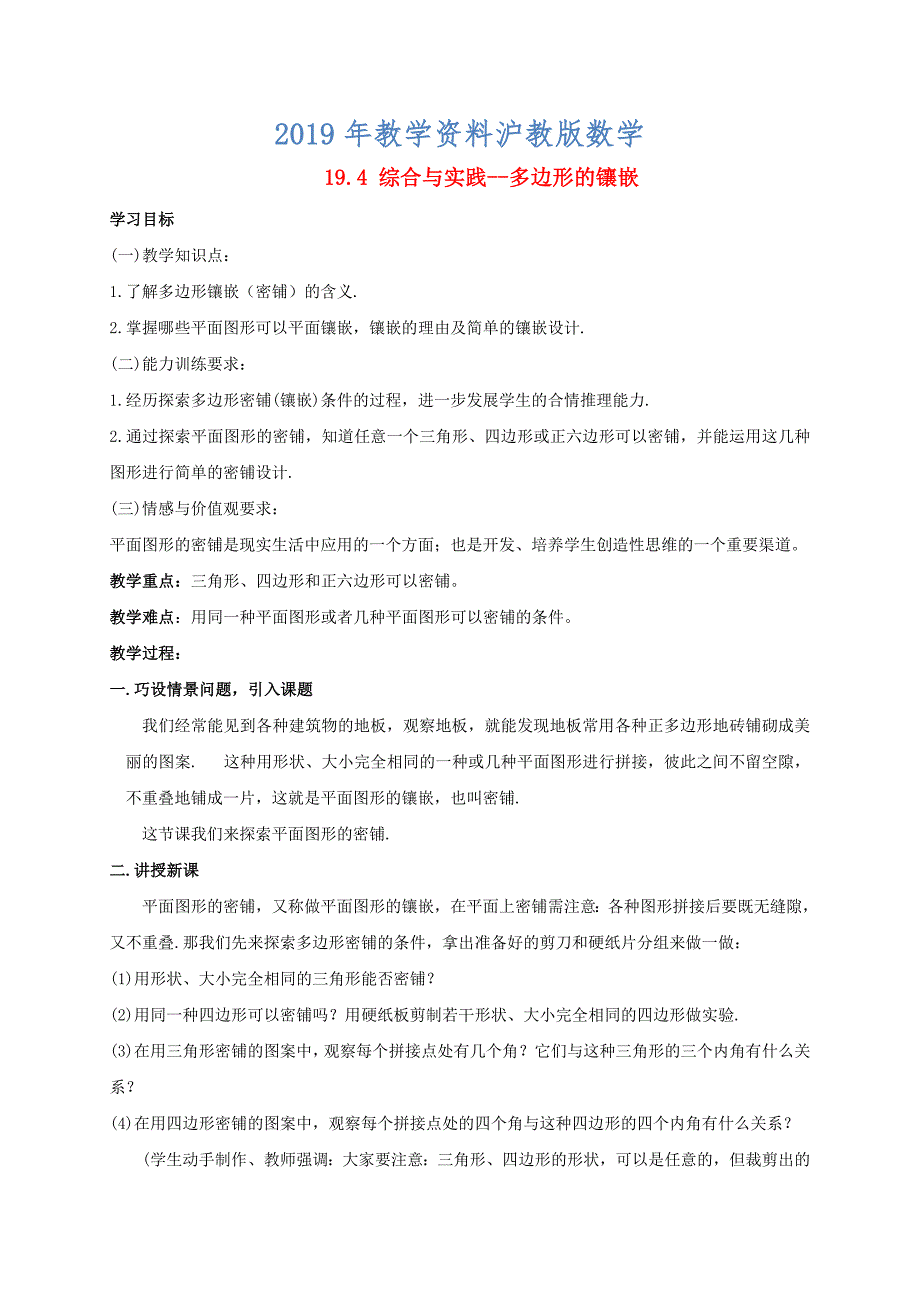 2019 年教学资料沪教版数学

19.4 综合与实践--多边形的镶嵌

学习目标

(一)教学知识点：

1.了解多边形镶嵌（密铺）的含义.

2.掌握哪些平面图形可以平面镶嵌，镶嵌的理由及简单的镶嵌设计.

(二)能力训练要求：

1.经历探索多边形密铺(镶嵌)条件的过程，进一步发展学生的合情推理能力.

2.通过探索平面图形的密铺，知道任意一个三角形、四边形或正六边形可以密铺，并能运用这几种图形进行简单的密铺设计.

(三)情感与价值观要求：

平面图形的密铺是现实生活中应用的一个方面；也是开发、培养学生创造性思维的一个重要渠道。

教学重点：三角形、四边形和正六边形可以密铺。

教学难点：用同一种平面图形或者几种平面图形可以密铺的条件。

教学过程：

一.巧设情景问题，引入课题

我们经常能见到各种建筑物的地板，观察地板，就能发现地板常用各种正多边形地砖铺砌成美丽的图案.　这种用形状、大小完全相同的一种或几种平面图形进行拼接，彼此之间不留空隙，不重叠地铺成一片，这就是平面图形的镶嵌，也叫密铺.

这节课我们来探索平面图形的密铺.

二.讲授新课

平面图形的密铺，又称做平面图形的镶嵌，在平面上密铺需注意：各种图形拼接后要既无缝隙，又不重叠.那我们先来探索多边形密铺的条件，拿出准备好的剪刀和硬纸片分组来做一做：

(1)用形状、大小完全相同的三角形能否密铺？

(2)用同一种四边形可以密铺吗？用硬纸板剪制若干形状、大小完全相同的四边形做实验.

(3)在用三角形密铺的图案中，观察每个拼接点处有几个角？它们与这种三角形的三个内角有什么关系？

(4)在用四边形密铺的图案中，观察每个拼接点处的四个角与这种四边形的四个内角有什么关系？

(学生动手制作、教师强调：大家要注意：三角形、四边形的形状，可以是任意的，但裁剪出的